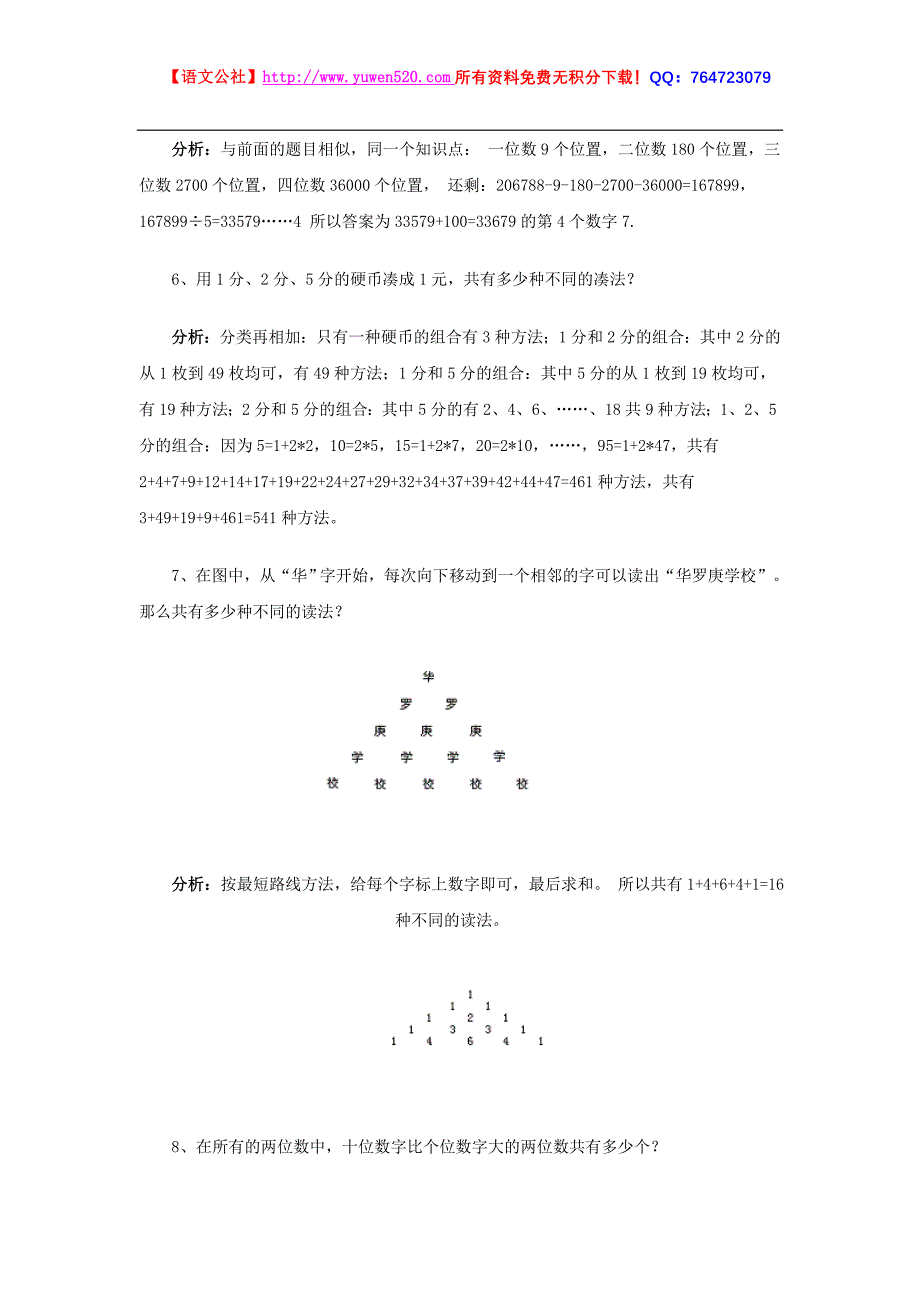 【语文公社】http://www.yuwen520.com 所有资料免费无积分下载！QQ：764723079

分析：与前面的题目相似，同一个知识点： 一位数 9 个位置，二位数 180 个位置，三位数 2700 个位置，四位数 36000 个位置， 还剩：206788-9-180-2700-36000=167899，167899÷5=33579……4 所以答案为 33579+100=33679 的第 4 个数字 7.

6、用 1 分、2 分、5 分的硬币凑成 1 元，共有多少种不同的凑法？

分析：分类再相加：只有一种硬币的组合有 3 种方法；1 分和 2 分的组合：其中 2 分的从 1 枚到 49 枚均可，有 49 种方法；1 分和 5 分的组合：其中 5 分的从 1 枚到 19 枚均可，有 19 种方法；2 分和 5 分的组合：其中 5 分的有 2、4、6、……、18 共 9 种方法；1、2、5 分的组合：因为 5=1+2*2，10=2*5，15=1+2*7，20=2*10，……，95=1+2*47，共有 2+4+7+9+12+14+17+19+22+24+27+29+32+34+37+39+42+44+47=461 种方法，共有 3+49+19+9+461=541 种方法。

7、在图中，从“华”字开始，每次向下移动到一个相邻的字可以读出“华罗庚学校”。那么共有多少种不同的读法？

华
罗 罗
庚 庚 庚
学 学 学 学
校 校 校 校 校

分析：按最短路线方法，给每个字标上数字即可，最后求和。 所以共有 1+4+6+4+1=16 种不同的读法。

1
1 1
1 2 1
1 3 3 1
1 4 6 4 1

8、在所有的两位数中，十位数字比个位数字大的两位数共有多少个？